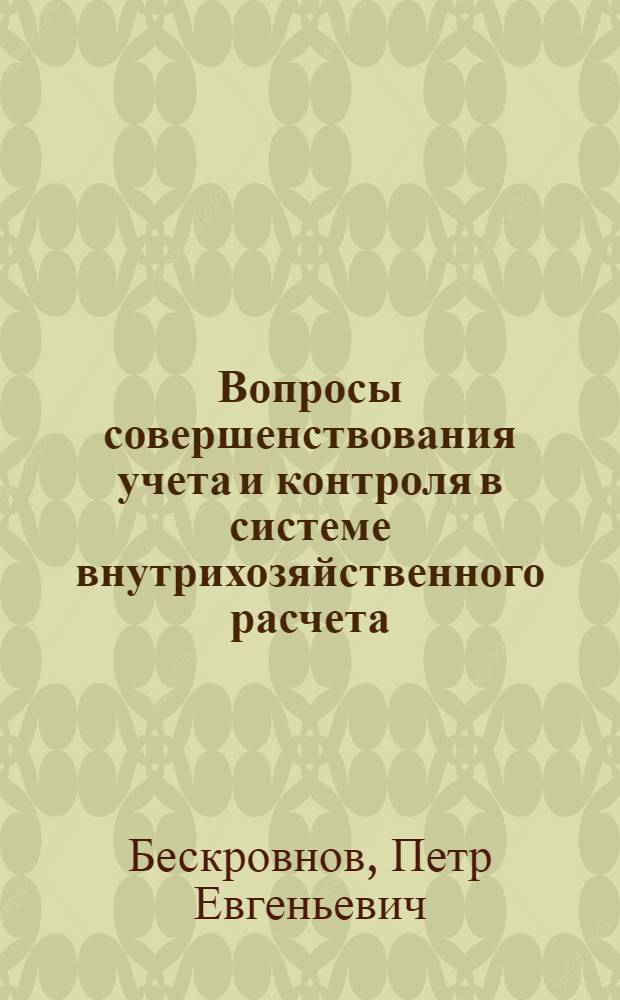 Вопросы совершенствования учета и контроля в системе внутрихозяйственного расчета

Бескровнов, Петр Евгеньевич